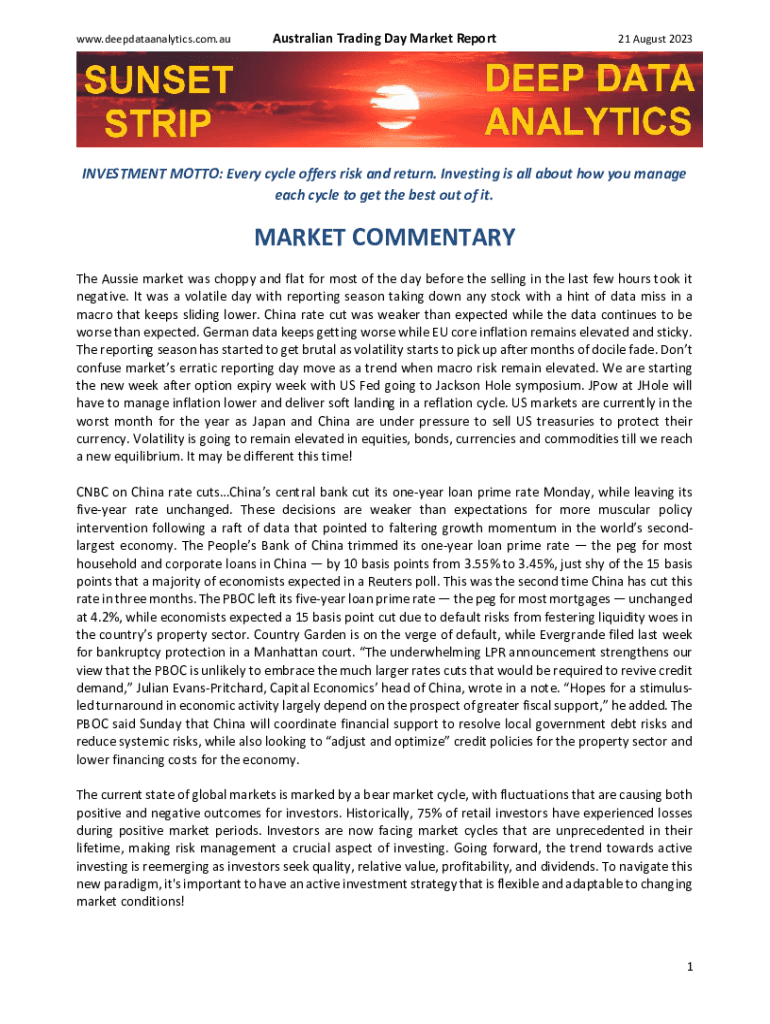 www.deepdataanalytics.com.au Australian Trading Day Market Report 21 August 2023

SUNSET STRIP

DEEP DATA ANALYTICS

INVESTMENT MOTTO: Every cycle offers risk and return. Investing is all about how you manage each cycle to get the best out of it.

MARKET COMMENTARY

The Aussie market was choppy and flat for most of the day before the selling in the last few hours took it negative. It was a volatile day with reporting season taking down any stock with a hint of data miss in a macro that keeps sliding lower. China rate cut was weaker than expected while the data continues to be worse than expected. German data keeps getting worse while EU core inflation remains elevated and sticky. The reporting season has started to get brutal as volatility starts to pick up after months of docile fade. Don't confuse market's erratic reporting day move as a trend when macro risk remain elevated. We are starting the new week after option expiry week with US Fed going to Jackson Hole symposium. JPow at JHole will have to manage inflation lower and deliver soft landing in a reflation cycle. US markets are currently in the worst month for the year as Japan and China are under pressure to sell US treasuries to protect their currency. Volatility is going to remain elevated in equities, bonds, currencies and commodities till we reach a new equilibrium. It may be different this time!

CNBC on China rate cuts…China's central bank cut its one-year loan prime rate Monday, while leaving its five-year rate unchanged. These decisions are weaker than expectations for more muscular policy intervention following a raft of data that pointed to faltering growth momentum in the world's second-largest economy. The People's Bank of China trimmed its one-year loan prime rate — the peg for most household and corporate loans in China — by 10 basis points from 3.55% to 3.45%, just shy of the 15 basis points that a majority of economists expected in a Reuters poll. This was the second time China has cut this rate in three months. The PBOC left its five-year loan prime rate — the peg for most mortgages — unchanged at 4.2%, while economists expected a 15 basis point cut due to default risks from festering liquidity woes in the country's property sector. Country Garden is on the verge of default, while Evergrande filed last week for bankruptcy protection in a Manhattan court. "The underwhelming LPR announcement strengthens our view that the PBOC is unlikely to embrace the much larger rates cuts that would be required to revive credit demand," Julian Evans-Pritchard, Capital Economics' head of China, wrote in a note. "Hopes for a stimulus-led turnaround in economic activity largely depend on the prospect of greater fiscal support," he added. The PBOC said Sunday that China will coordinate financial support to resolve local government debt risks and reduce systemic risks, while also looking to "adjust and optimize" credit policies for the property sector and lower financing costs for the economy.

The current state of global markets is marked by a bear market cycle, with fluctuations that are causing both positive and negative outcomes for investors. Historically, 75% of retail investors have experienced losses during positive market periods. Investors are now facing market cycles that are unprecedented in their lifetime, making risk management a crucial aspect of investing. Going forward, the trend towards active investing is reemerging as investors seek quality, relative value, profitability, and dividends. To navigate this new paradigm, it's important to have an active investment strategy that is flexible and adaptable to changing market conditions!

1